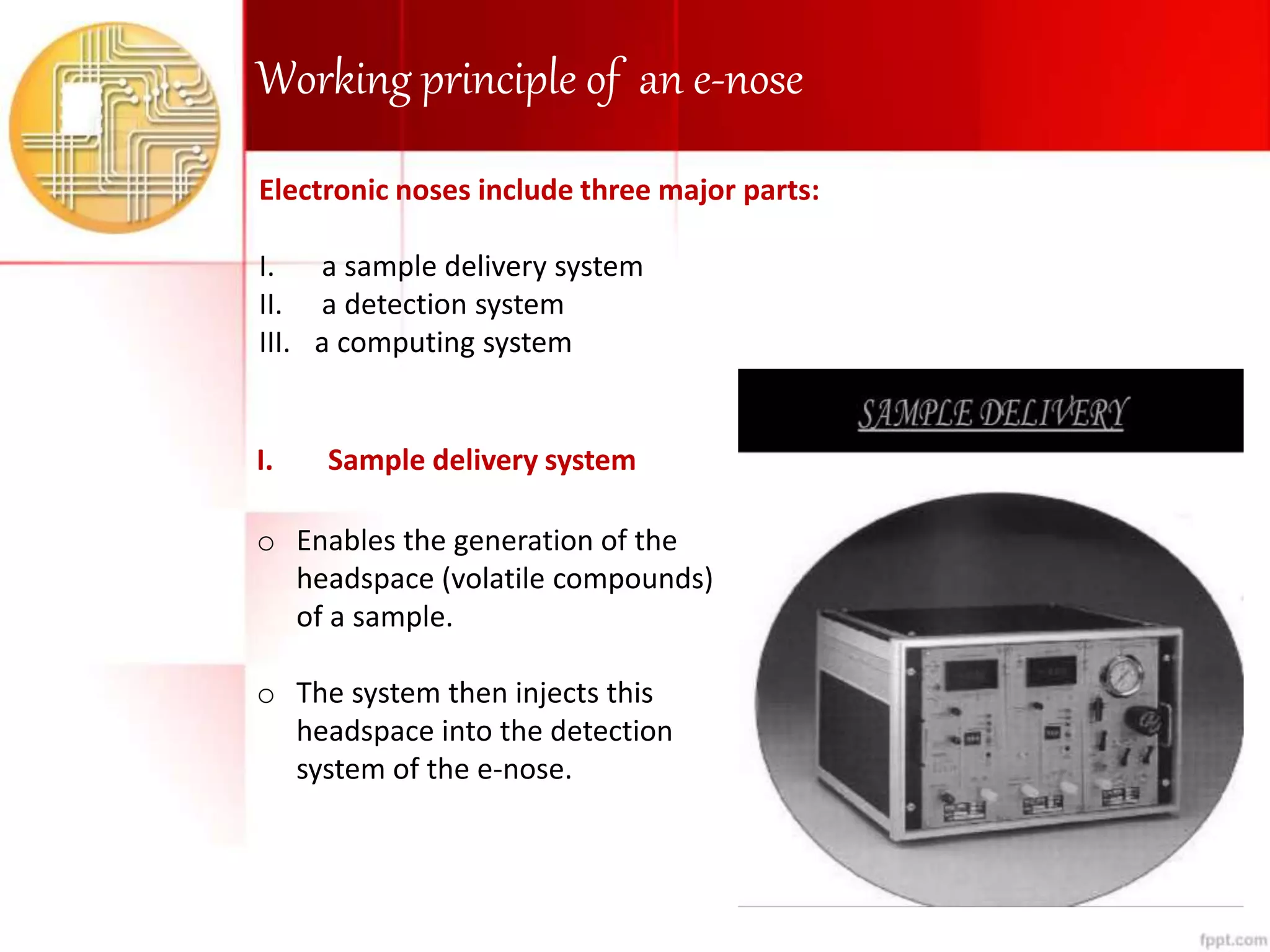 Working principle of an e-nose

Electronic noses include three major parts:

I. a sample delivery system
II. a detection system
III. a computing system

SAMPLE DELIVERY

I. Sample delivery system

o Enables the generation of the headspace (volatile compounds) of a sample.

o The system then injects this headspace into the detection system of the e-nose.

fppt.com